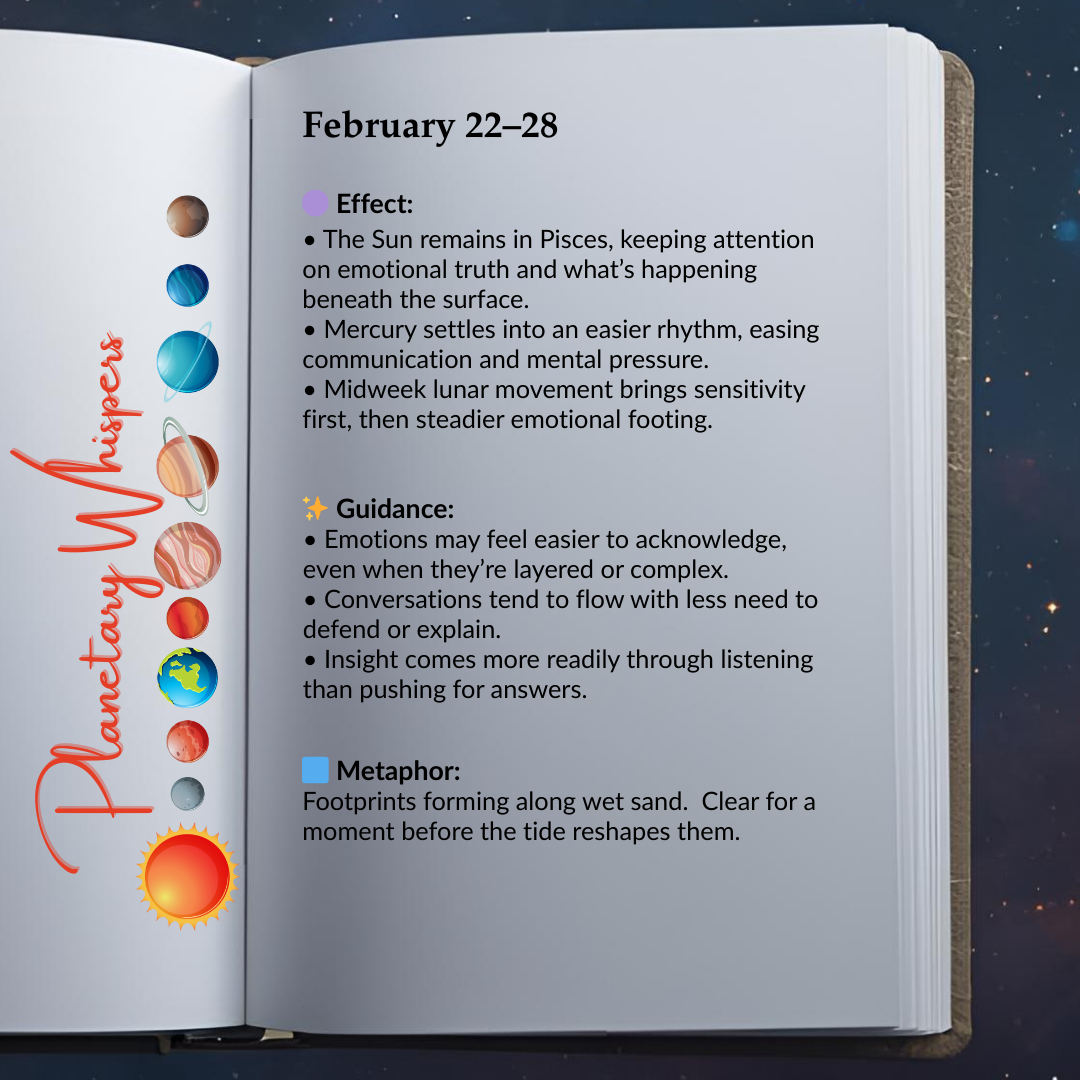 Planetary Whispers

February 22–28

🟣 Effect:
• The Sun remains in Pisces, keeping attention on emotional truth and what's happening beneath the surface.
• Mercury settles into an easier rhythm, easing communication and mental pressure.
• Midweek lunar movement brings sensitivity first, then steadier emotional footing.

✨ Guidance:
• Emotions may feel easier to acknowledge, even when they're layered or complex.
• Conversations tend to flow with less need to defend or explain.
• Insight comes more readily through listening than pushing for answers.

🟦 Metaphor:
Footprints forming along wet sand. Clear for a moment before the tide reshapes them.